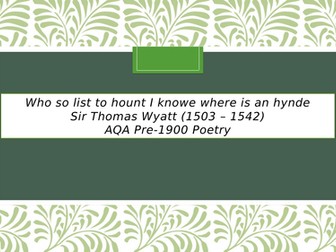 Who so list to hount I knowe where is an hynde
Sir Thomas Wyatt (1503 – 1542)
AQA Pre-1900 Poetry